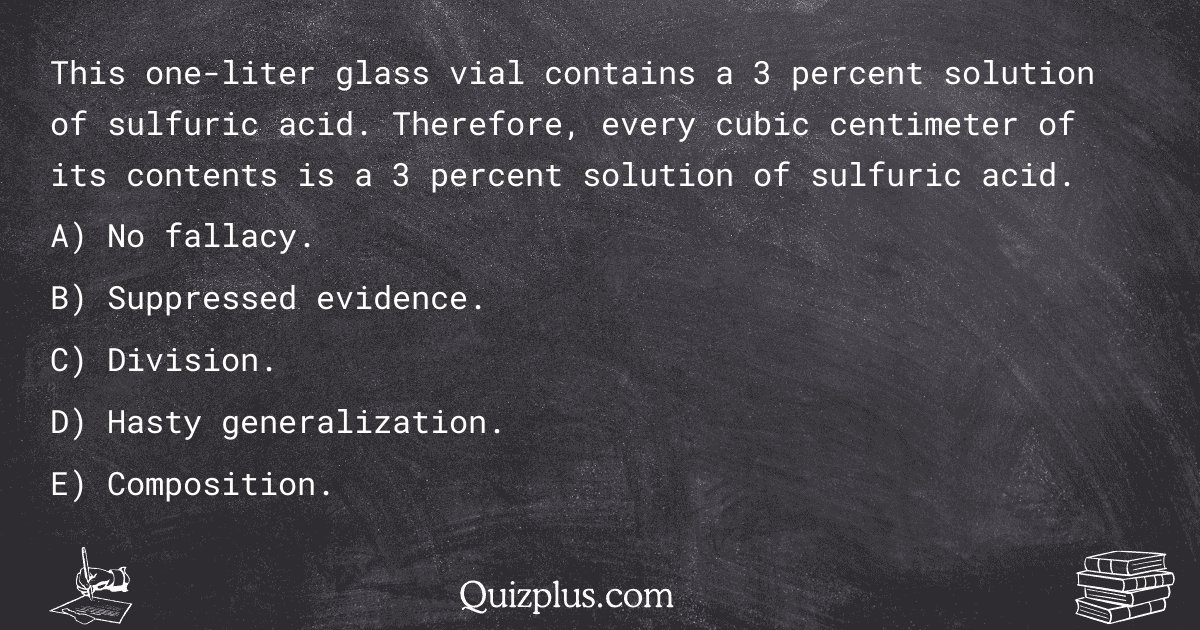 This one-liter glass vial contains a 3 percent solution of sulfuric acid. Therefore, every cubic centimeter of its contents is a 3 percent solution of sulfuric acid.

A) No fallacy.

B) Suppressed evidence.

C) Division.

D) Hasty generalization.

E) Composition.

Quizplus.com